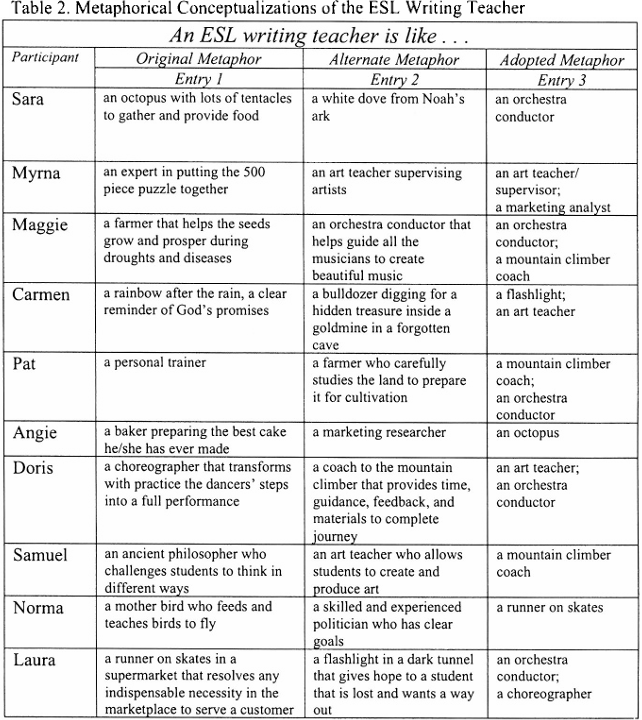 Table 2. Metaphorical Conceptualizations of the ESL Writing Teacher

An ESL writing teacher is like . . .

| Participant | Original Metaphor Entry 1 | Alternate Metaphor Entry 2 | Adopted Metaphor Entry 3 |
|---|---|---|---|
| Sara | an octopus with lots of tentacles to gather and provide food | a white dove from Noah's ark | an orchestra conductor |
| Myrna | an expert in putting the 500 piece puzzle together | an art teacher supervising artists | an art teacher/ supervisor; a marketing analyst |
| Maggie | a farmer that helps the seeds grow and prosper during droughts and diseases | an orchestra conductor that helps guide all the musicians to create beautiful music | an orchestra conductor; a mountain climber coach |
| Carmen | a rainbow after the rain, a clear reminder of God's promises | a bulldozer digging for a hidden treasure inside a goldmine in a forgotten cave | a flashlight; an art teacher |
| Pat | a personal trainer | a farmer who carefully studies the land to prepare it for cultivation | a mountain climber coach; an orchestra conductor |
| Angie | a baker preparing the best cake he/she has ever made | a marketing researcher | an octopus |
| Doris | a choreographer that transforms with practice the dancers' steps into a full performance | a coach to the mountain climber that provides time, guidance, feedback, and materials to complete journey | an art teacher; an orchestra conductor |
| Samuel | an ancient philosopher who challenges students to think in different ways | an art teacher who allows students to create and produce art | a mountain climber coach |
| Norma | a mother bird who feeds and teaches birds to fly | a skilled and experienced politician who has clear goals | a runner on skates |
| Laura | a runner on skates in a supermarket that resolves any indispensable necessity in the marketplace to serve a customer | a flashlight in a dark tunnel that gives hope to a student that is lost and wants a way out | an orchestra conductor; a choreographer |